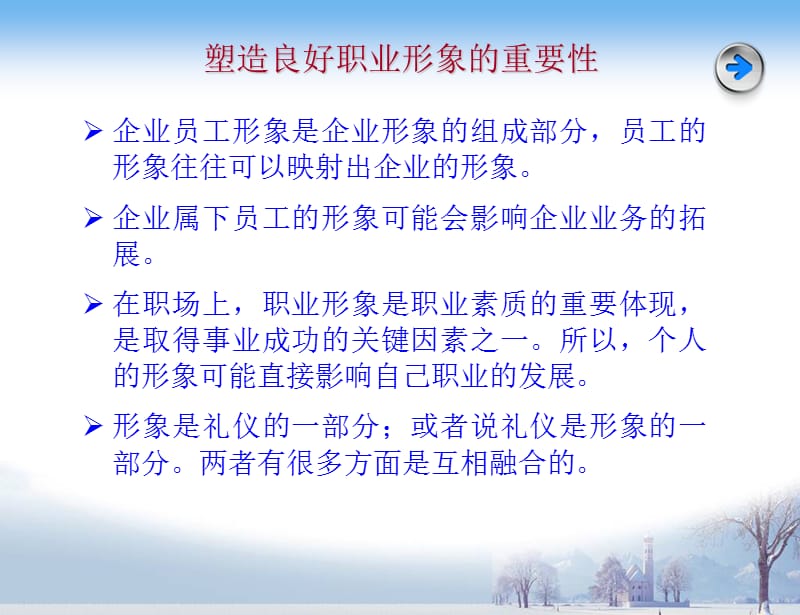 塑造良好职业形象的重要性

➢ 企业员工形象是企业形象的组成部分，员工的形象往往可以映射出企业的形象。

➢ 企业属下员工的形象可能会影响企业业务的拓展。

➢ 在职场上，职业形象是职业素质的重要体现，是取得事业成功的关键因素之一。所以，个人的形象可能直接影响自己职业的发展。

➢ 形象是礼仪的一部分；或者说礼仪是形象的一部分。两者有很多方面是互相融合的。